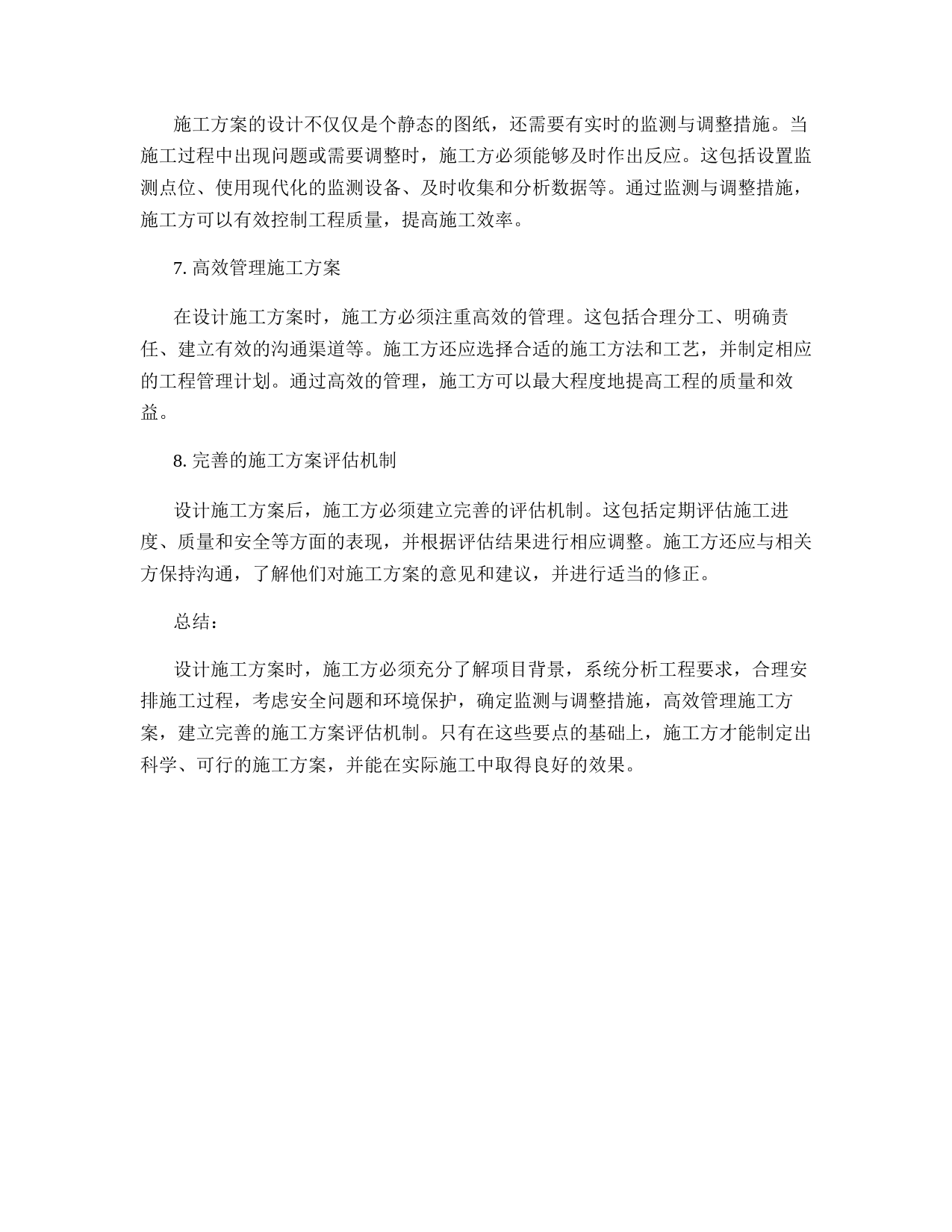 施工方案的设计不仅仅是个静态的图纸，还需要有实时的监测与调整措施。当施工过程中出现问题或需要调整时，施工方必须能够及时作出反应。这包括设置监测点位、使用现代化的监测设备、及时收集和分析数据等。通过监测与调整措施，施工方可以有效控制工程质量，提高施工效率。

7. 高效管理施工方案

在设计施工方案时，施工方必须注重高效的管理。这包括合理分工、明确责任、建立有效的沟通渠道等。施工方还应选择合适的施工方法和工艺，并制定相应的工程管理计划。通过高效的管理，施工方可以最大程度地提高工程的质量和效益。

8. 完善的施工方案评估机制

设计施工方案后，施工方必须建立完善的评估机制。这包括定期评估施工进度、质量和安全等方面的表现，并根据评估结果进行相应调整。施工方还应与相关方保持沟通，了解他们对施工方案的意见和建议，并进行适当的修正。

总结：

设计施工方案时，施工方必须充分了解项目背景，系统分析工程要求，合理安排施工过程，考虑安全问题和环境保护，确定监测与调整措施，高效管理施工方案，建立完善的施工方案评估机制。只有在这些要点的基础上，施工方才能制定出科学、可行的施工方案，并能在实际施工中取得良好的效果。